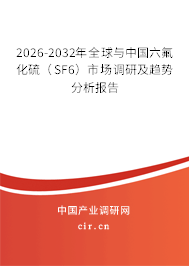 2026-2032年全球与中国六氟化硫（SF6）市场调研及趋势分析报告

中国产业调研网
cir.cn